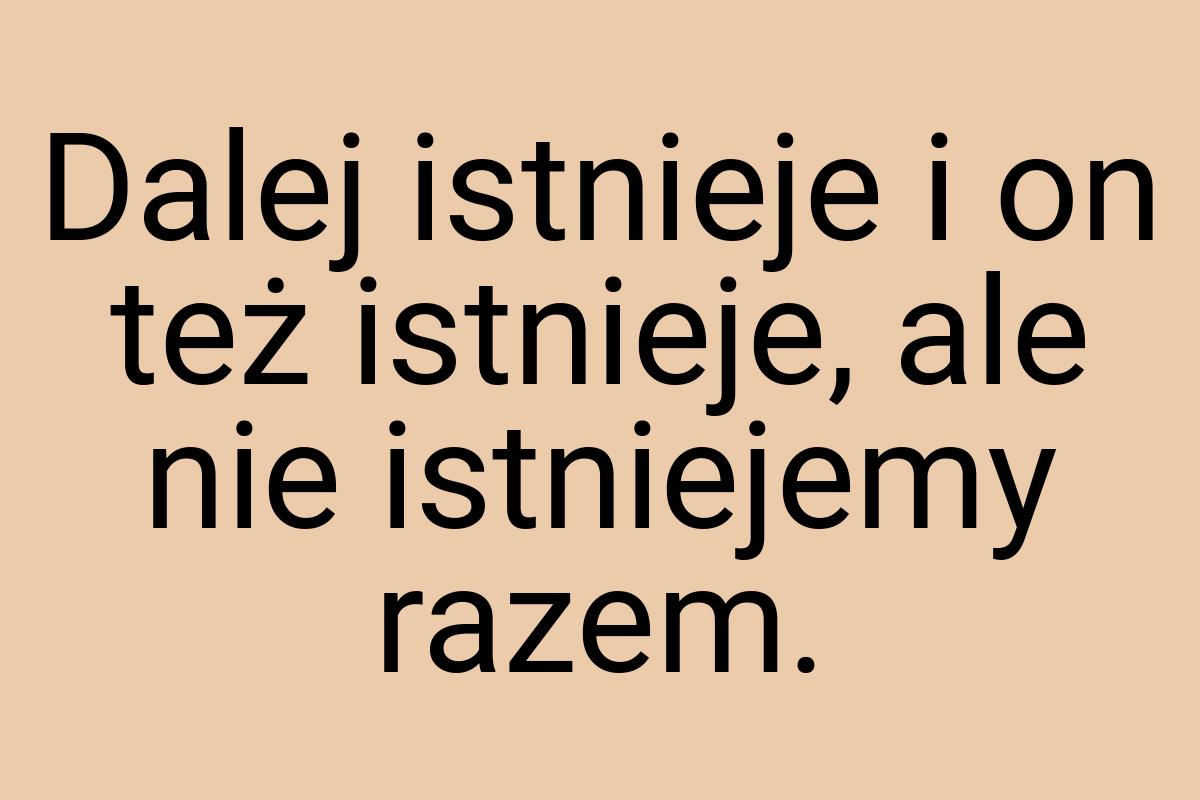 Dalej istnieje i on też istnieje, ale nie istniejemy razem.